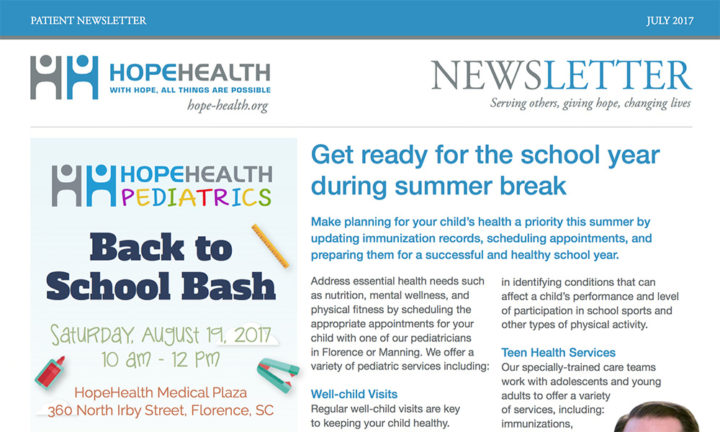 PATIENT NEWSLETTER

JULY 2017

HOPEHEALTH
WITH HOPE, ALL THINGS ARE POSSIBLE
hope-health.org

NEWSLETTER
Serving others, giving hope, changing lives

HOPEHEALTH
PEDIATRICS

Back to School Bash

Saturday, August 19, 2017
10 am - 12 pm

HopeHealth Medical Plaza
360 North Irby Street, Florence, SC

Get ready for the school year during summer break

Make planning for your child's health a priority this summer by updating immunization records, scheduling appointments, and preparing them for a successful and healthy school year.

Address essential health needs such as nutrition, mental wellness, and physical fitness by scheduling the appropriate appointments for your child with one of our pediatricians in Florence or Manning. We offer a variety of pediatric services including:

Well-child Visits
Regular well-child visits are key to keeping your child healthy.

in identifying conditions that can affect a child's performance and level of participation in school sports and other types of physical activity.

Teen Health Services
Our specially-trained care teams work with adolescents and young adults to offer a variety of services, including: immunizations,